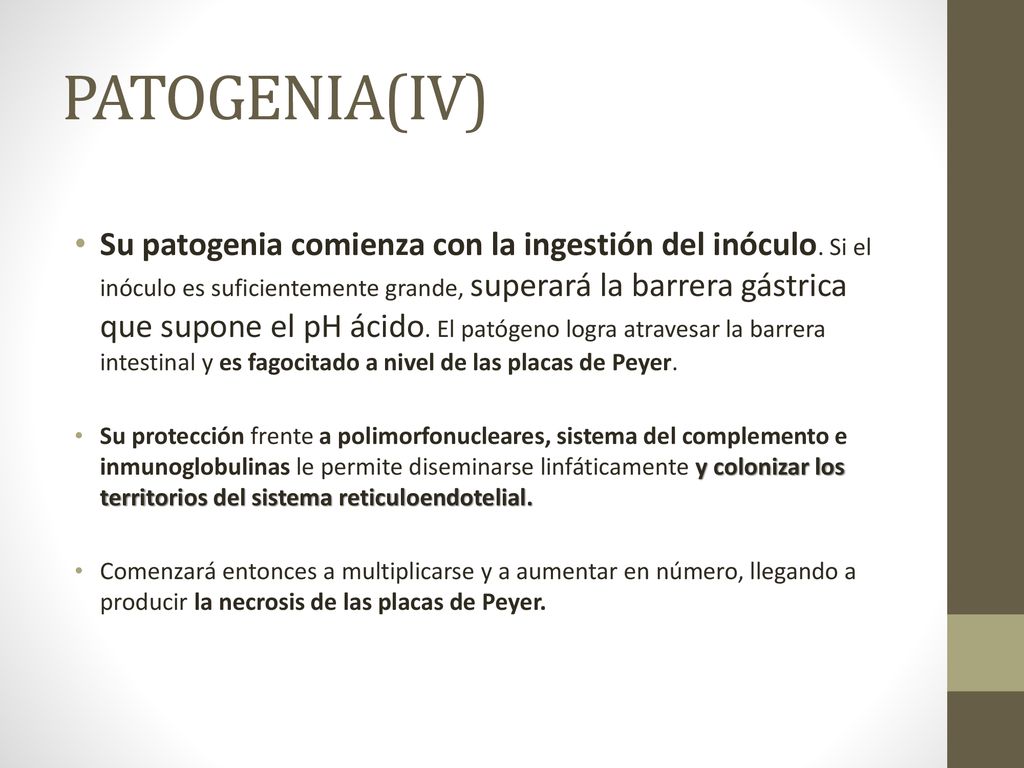 PATOGENIA(IV)

• Su patogenia comienza con la ingestión del inóculo. Si el inóculo es suficientemente grande, superará la barrera gástrica que supone el pH ácido. El patógeno logra atravesar la barrera intestinal y es fagocitado a nivel de las placas de Peyer.

• Su protección frente a polimorfonucleares, sistema del complemento e inmunoglobulinas le permite diseminarse linfáticamente y colonizar los territorios del sistema reticuloendotelial.

• Comenzará entonces a multiplicarse y a aumentar en número, llegando a producir la necrosis de las placas de Peyer.